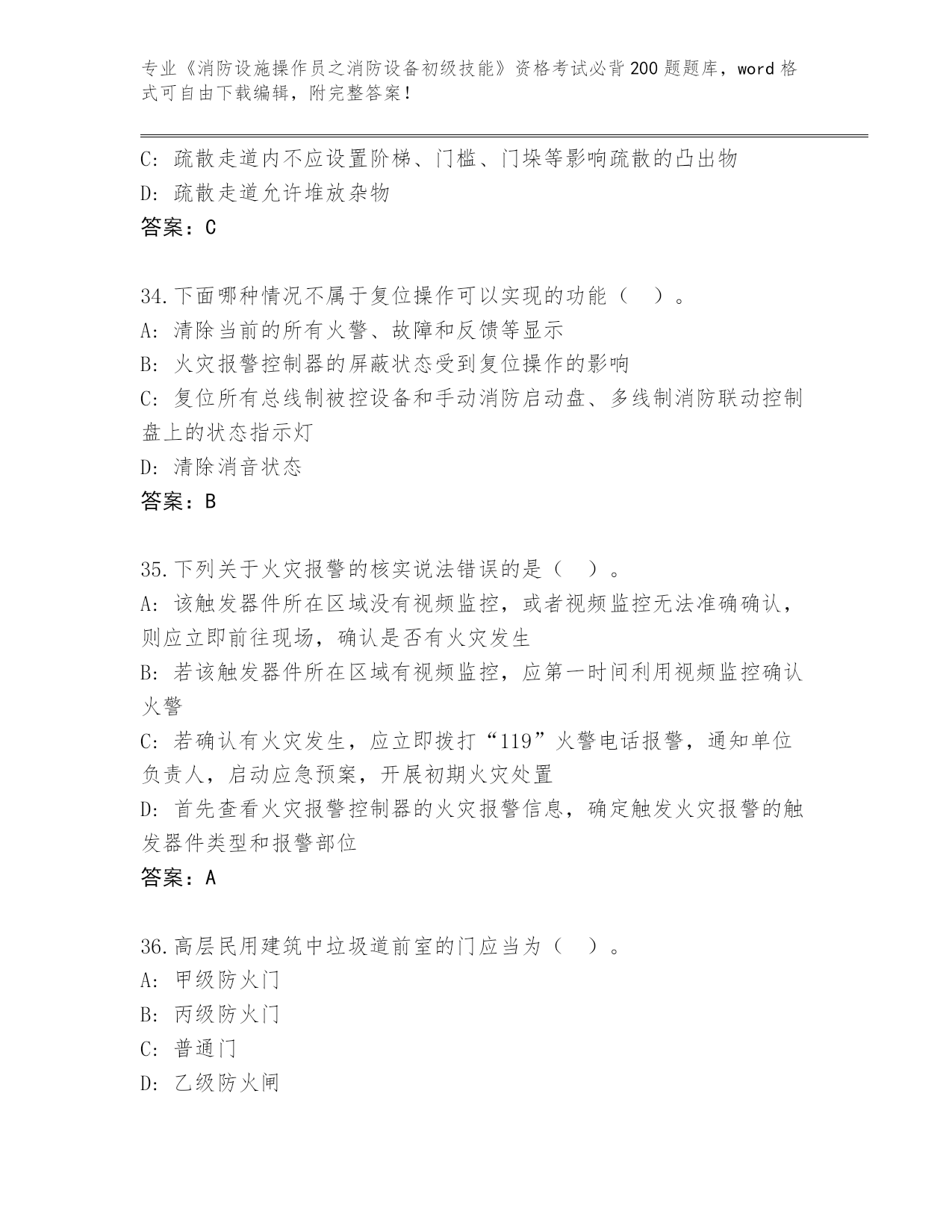 专业《消防设施操作员之消防设备初级技能》资格考试必背200题题库，word格式可自由下载编辑，附完整答案！

C: 疏散走道内不应设置阶梯、门槛、门垛等影响疏散的凸出物
D: 疏散走道允许堆放杂物
答案：C

34.下面哪种情况不属于复位操作可以实现的功能（ ）。
A: 清除当前的所有火警、故障和反馈等显示
B: 火灾报警控制器的屏蔽状态受到复位操作的影响
C: 复位所有总线制被控设备和手动消防启动盘、多线制消防联动控制盘上的状态指示灯
D: 清除消音状态
答案：B

35.下列关于火灾报警的核实说法错误的是（ ）。
A: 该触发器件所在区域没有视频监控，或者视频监控无法准确确认，则应立即前往现场，确认是否有火灾发生
B: 若该触发器件所在区域有视频监控，应第一时间利用视频监控确认火警
C: 若确认有火灾发生，应立即拨打“119”火警电话报警，通知单位负责人，启动应急预案，开展初期火灾处置
D: 首先查看火灾报警控制器的火灾报警信息，确定触发火灾报警的触发器件类型和报警部位
答案：A

36.高层民用建筑中垃圾道前室的门应当为（ ）。
A: 甲级防火门
B: 丙级防火门
C: 普通门
D: 乙级防火闸